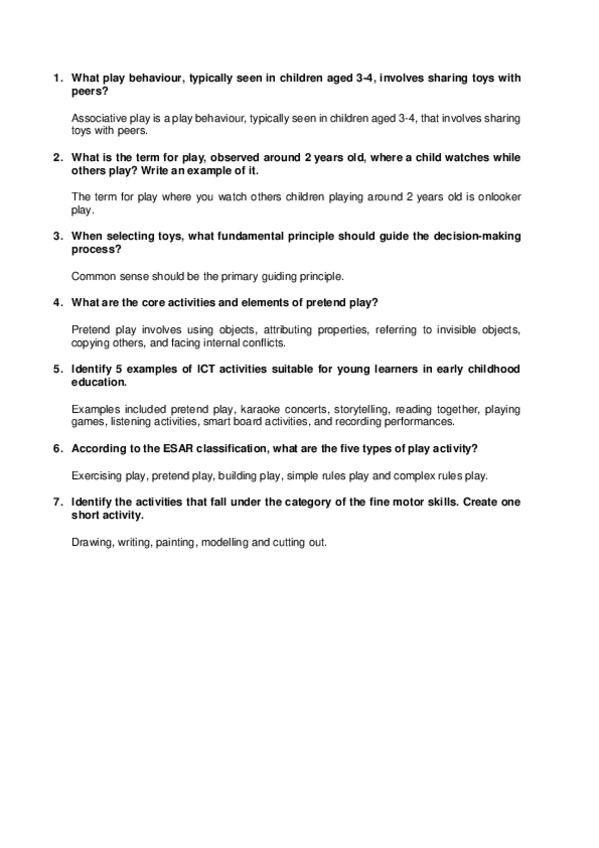 1. What play behaviour, typically seen in children aged 3-4, involves sharing toys with peers?

Associative play is a play behaviour, typically seen in children aged 3-4, that involves sharing toys with peers.

2. What is the term for play, observed around 2 years old, where a child watches while others play? Write an example of it.

The term for play where you watch others children playing around 2 years old is onlooker play.

3. When selecting toys, what fundamental principle should guide the decision-making process?

Common sense should be the primary guiding principle.

4. What are the core activities and elements of pretend play?

Pretend play involves using objects, attributing properties, referring to invisible objects, copying others, and facing internal conflicts.

5. Identify 5 examples of ICT activities suitable for young learners in early childhood education.

Examples included pretend play, karaoke concerts, storytelling, reading together, playing games, listening activities, smart board activities, and recording performances.

6. According to the ESAR classification, what are the five types of play activity?

Exercising play, pretend play, building play, simple rules play and complex rules play.

7. Identify the activities that fall under the category of the fine motor skills. Create one short activity.

Drawing, writing, painting, modelling and cutting out.